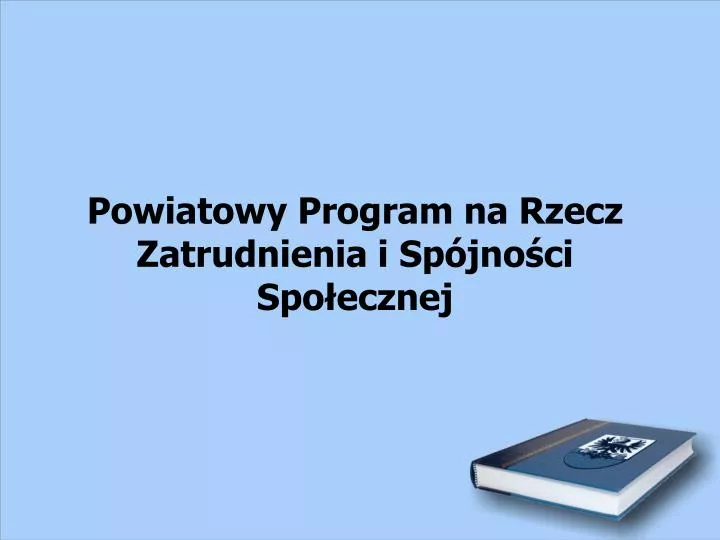 Powiatowy Program na Rzecz Zatrudnienia i Spójności Społecznej